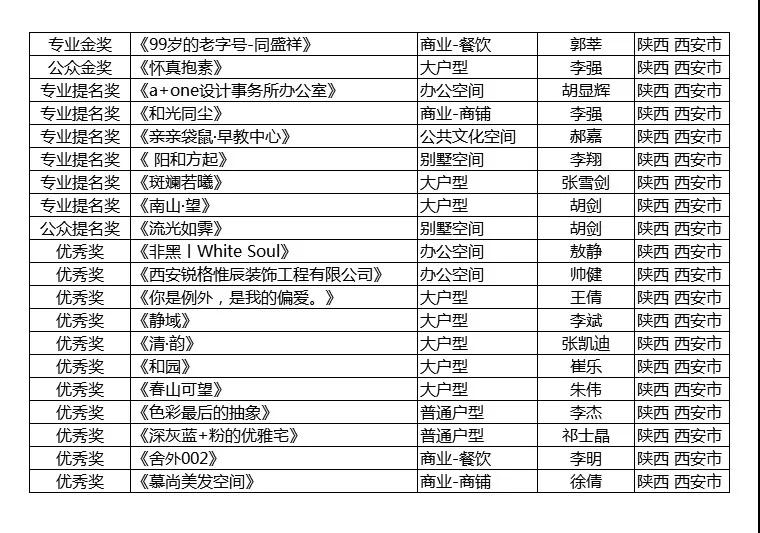 | 专业金奖 | 《99岁的老字号-同盛祥》 | 商业-餐饮 | 郭莘 | 陕西 西安市 |
|---|---|---|---|---|
| 公众金奖 | 《怀真抱素》 | 大户型 | 李强 | 陕西 西安市 |
| 专业提名奖 | 《a+one设计事务所办公室》 | 办公空间 | 胡显辉 | 陕西 西安市 |
| 专业提名奖 | 《和光同尘》 | 商业-商铺 | 李强 | 陕西 西安市 |
| 专业提名奖 | 《亲亲袋鼠·早教中心》 | 公共文化空间 | 郝嘉 | 陕西 西安市 |
| 专业提名奖 | 《 阳和方起》 | 别墅空间 | 李翔 | 陕西 西安市 |
| 专业提名奖 | 《斑斓若曦》 | 大户型 | 张雪剑 | 陕西 西安市 |
| 专业提名奖 | 《南山·望》 | 大户型 | 胡剑 | 陕西 西安市 |
| 公众提名奖 | 《流光如霁》 | 别墅空间 | 胡剑 | 陕西 西安市 |
| 优秀奖 | 《非黑丨White Soul》 | 办公空间 | 敖静 | 陕西 西安市 |
| 优秀奖 | 《西安锐格惟辰装饰工程有限公司》 | 办公空间 | 帅健 | 陕西 西安市 |
| 优秀奖 | 《你是例外，是我的偏爱。》 | 大户型 | 王倩 | 陕西 西安市 |
| 优秀奖 | 《静域》 | 大户型 | 李斌 | 陕西 西安市 |
| 优秀奖 | 《清·韵》 | 大户型 | 张凯迪 | 陕西 西安市 |
| 优秀奖 | 《和园》 | 大户型 | 崔乐 | 陕西 西安市 |
| 优秀奖 | 《春山可望》 | 大户型 | 朱伟 | 陕西 西安市 |
| 优秀奖 | 《色彩最后的抽象》 | 普通户型 | 李杰 | 陕西 西安市 |
| 优秀奖 | 《深灰蓝+粉的优雅宅》 | 普通户型 | 祁士晶 | 陕西 西安市 |
| 优秀奖 | 《舍外002》 | 商业-餐饮 | 李明 | 陕西 西安市 |
| 优秀奖 | 《慕尚美发空间》 | 商业-商铺 | 徐倩 | 陕西 西安市 |